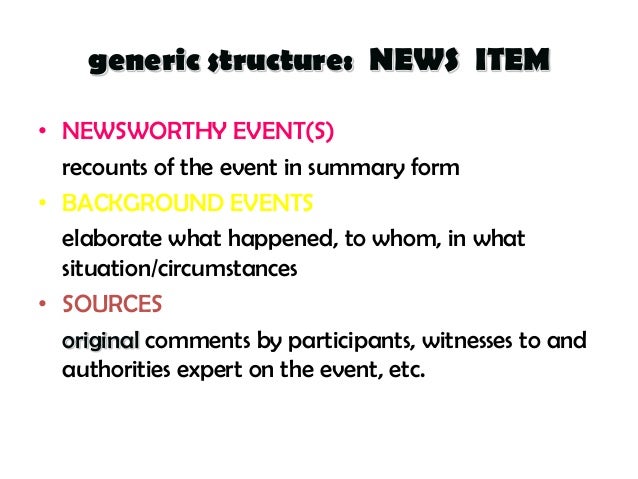 generic structure: NEWS ITEM

• NEWSWORTHY EVENT(S)

recounts of the event in summary form

• BACKGROUND EVENTS

elaborate what happened, to whom, in what situation/circumstances

• SOURCES

original comments by participants, witnesses to and authorities expert on the event, etc.